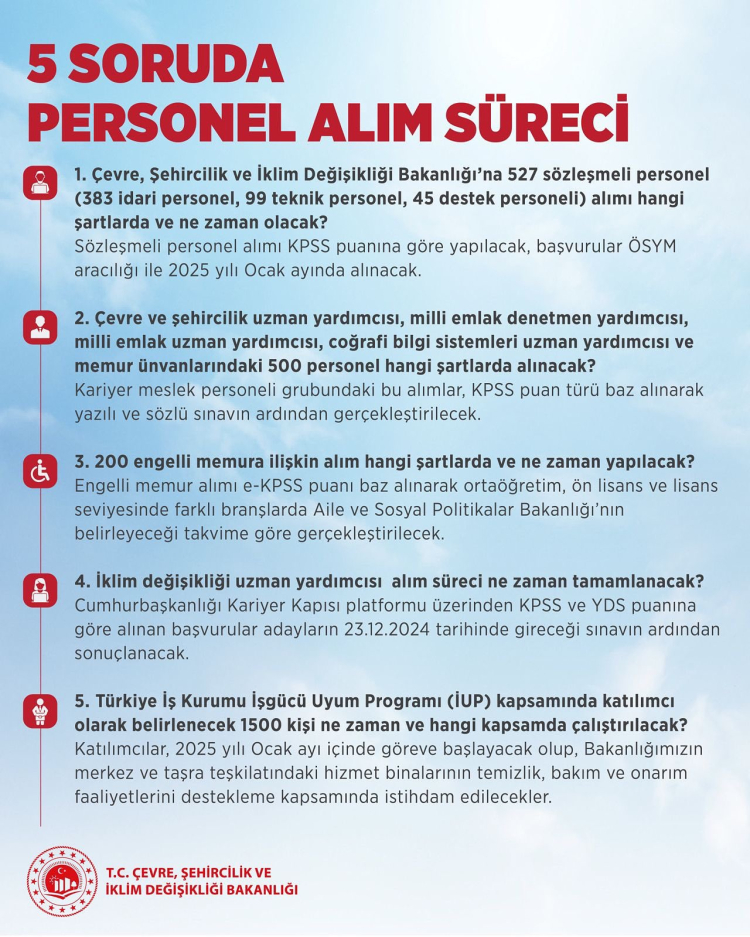 5 SORUDA
PERSONEL ALIM SÜRECİ

1. Çevre, Şehircilik ve İklim Değişikliği Bakanlığı'na 527 sözleşmeli personel (383 idari personel, 99 teknik personel, 45 destek personeli) alımı hangi şartlarda ve ne zaman olacak?
Sözleşmeli personel alımı KPSS puanına göre yapılacak, başvurular ÖSYM aracılığı ile 2025 yılı Ocak ayında alınacak.

2. Çevre ve şehircilik uzman yardımcısı, milli emlak denetmen yardımcısı, milli emlak uzman yardımcısı, coğrafi bilgi sistemleri uzman yardımcısı ve memur ünvanlarındaki 500 personel hangi şartlarda alınacak?
Kariyer meslek personeli grubundaki bu alımlar, KPSS puan türü baz alınarak yazılı ve sözlü sınavın ardından gerçekleştirilecek.

3. 200 engelli memura ilişkin alım hangi şartlarda ve ne zaman yapılacak?
Engelli memur alımı e-KPSS puanı baz alınarak ortaöğretim, ön lisans ve lisans seviyesinde farklı branşlarda Aile ve Sosyal Politikalar Bakanlığı'nın belirleyeceği takvime göre gerçekleştirilecek.

4. İklim değişikliği uzman yardımcısı alım süreci ne zaman tamamlanacak?
Cumhurbaşkanlığı Kariyer Kapısı platformu üzerinden KPSS ve YDS puanına göre alınan başvurular adayların 23.12.2024 tarihinde gireceği sınavın ardından sonuçlanacak.

5. Türkiye İş Kurumu İşgücü Uyum Programı (İUP) kapsamında katılımcı olarak belirlenecek 1500 kişi ne zaman ve hangi kapsamda çalıştırılacak?
Katılımcılar, 2025 yılı Ocak ayı içinde göreve başlayacak olup, Bakanlığımızın merkez ve taşra teşkilatındaki hizmet binalarının temizlik, bakım ve onarım faaliyetlerini destekleme kapsamında istihdam edilecekler.

T.C. ÇEVRE, ŞEHİRCİLİK VE İKLİM DEĞİŞİKLİĞİ BAKANLIĞI